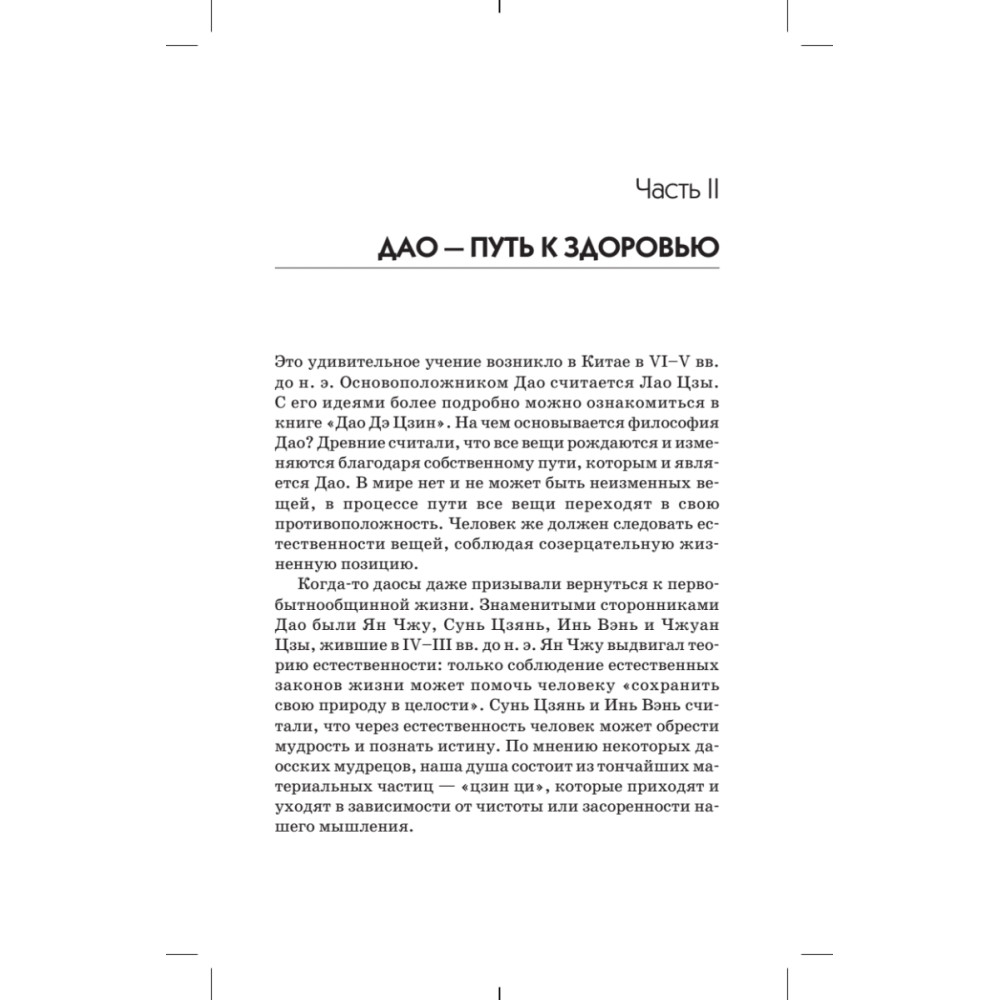 Часть II

ДАО — ПУТЬ К ЗДОРОВЬЮ

Это удивительное учение возникло в Китае в VI–V вв. до н. э. Основоположником Дао считается Лао Цзы. С его идеями более подробно можно ознакомиться в книге «Дао Дэ Цзин». На чем основывается философия Дао? Древние считали, что все вещи рождаются и изменяются благодаря собственному пути, которым и является Дао. В мире нет и не может быть неизменных вещей, в процессе пути все вещи переходят в свою противоположность. Человек же должен следовать естественности вещей, соблюдая созерцательную жизненную позицию.

Когда-то даосы даже призывали вернуться к первобытнообщинной жизни. Знаменитыми сторонниками Дао были Ян Чжу, Сунь Цзянь, Инь Вэнь и Чжуан Цзы, жившие в IV–III вв. до н. э. Ян Чжу выдвигал теорию естественности: только соблюдение естественных законов жизни может помочь человеку «сохранить свою природу в целости». Сунь Цзянь и Инь Вэнь считали, что через естественность человек может обрести мудрость и познать истину. По мнению некоторых даосских мудрецов, наша душа состоит из тончайших материальных частиц — «цзин ци», которые приходят и уходят в зависимости от чистоты или засоренности нашего мышления.